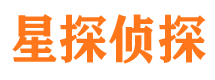 星探侦探